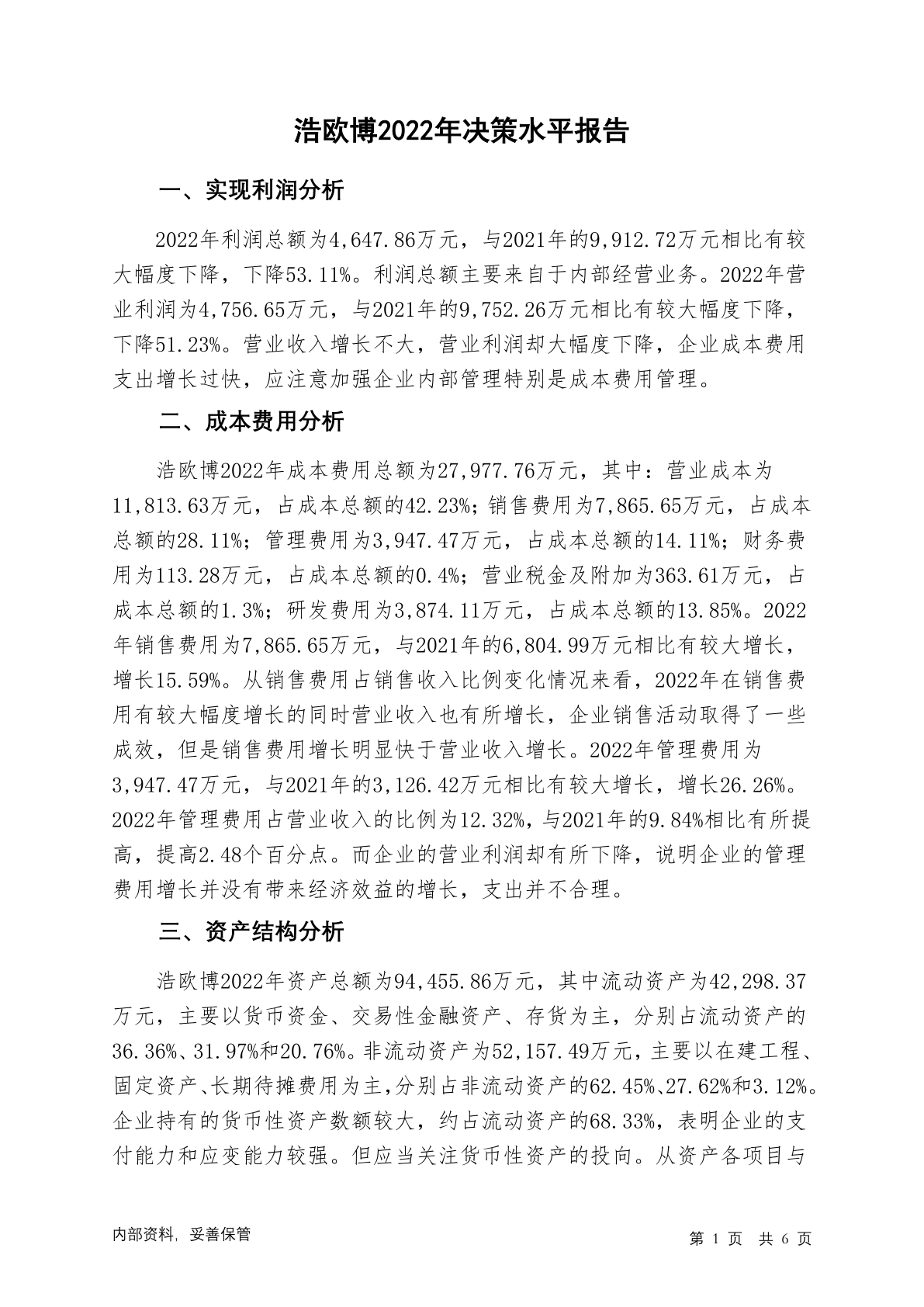 浩欧博2022年决策水平报告

一、实现利润分析

2022年利润总额为4,647.86万元，与2021年的9,912.72万元相比有较大幅度下降，下降53.11%。利润总额主要来自于内部经营业务。2022年营业利润为4,756.65万元，与2021年的9,752.26万元相比有较大幅度下降，下降51.23%。营业收入增长不大，营业利润却大幅度下降，企业成本费用支出增长过快，应注意加强企业内部管理特别是成本费用管理。

二、成本费用分析

浩欧博2022年成本费用总额为27,977.76万元，其中：营业成本为11,813.63万元，占成本总额的42.23%；销售费用为7,865.65万元，占成本总额的28.11%；管理费用为3,947.47万元，占成本总额的14.11%；财务费用为113.28万元，占成本总额的0.4%；营业税金及附加为363.61万元，占成本总额的1.3%；研发费用为3,874.11万元，占成本总额的13.85%。2022年销售费用为7,865.65万元，与2021年的6,804.99万元相比有较大增长，增长15.59%。从销售费用占销售收入比例变化情况来看，2022年在销售费用有较大幅度增长的同时营业收入也有所增长，企业销售活动取得了一些成效，但是销售费用增长明显快于营业收入增长。2022年管理费用为3,947.47万元，与2021年的3,126.42万元相比有较大增长，增长26.26%。2022年管理费用占营业收入的比例为12.32%，与2021年的9.84%相比有所提高，提高2.48个百分点。而企业的营业利润却有所下降，说明企业的管理费用增长并没有带来经济效益的增长，支出并不合理。

三、资产结构分析

浩欧博2022年资产总额为94,455.86万元，其中流动资产为42,298.37万元，主要以货币资金、交易性金融资产、存货为主，分别占流动资产的36.36%、31.97%和20.76%。非流动资产为52,157.49万元，主要以在建工程、固定资产、长期待摊费用为主，分别占非流动资产的62.45%、27.62%和3.12%。企业持有的货币性资产数额较大，约占流动资产的68.33%，表明企业的支付能力和应变能力较强。但应当关注货币性资产的投向。从资产各项目与

内部资料，妥善保管

第 1 页 共 6 页